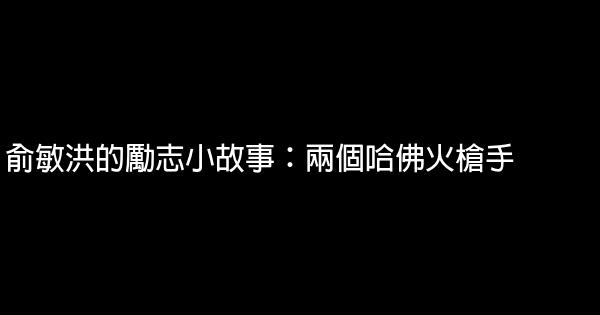 俞敏洪的勵志小故事：兩個哈佛火槍手